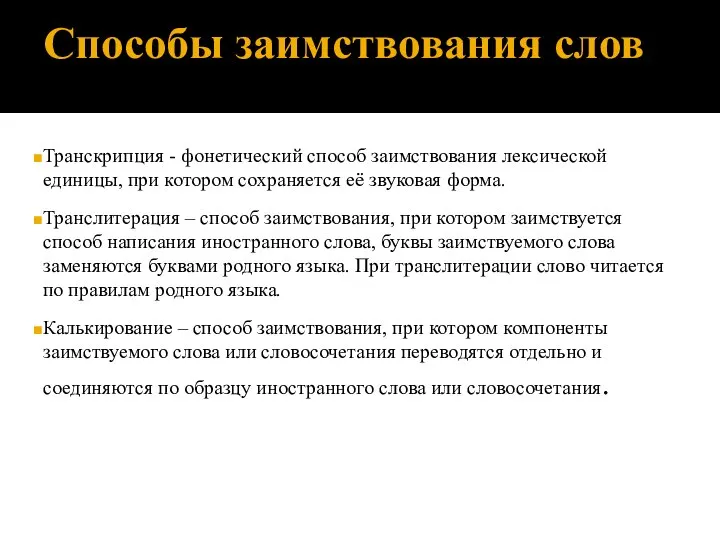 Способы заимствования слов

Транскрипция - фонетический способ заимствования лексической единицы, при котором сохраняется её звуковая форма.

Транслитерация – способ заимствования, при котором заимствуется способ написания иностранного слова, буквы заимствуемого слова заменяются буквами родного языка. При транслитерации слово читается по правилам родного языка.

Калькирование – способ заимствования, при котором компоненты заимствуемого слова или словосочетания переводятся отдельно и соединяются по образцу иностранного слова или словосочетания.